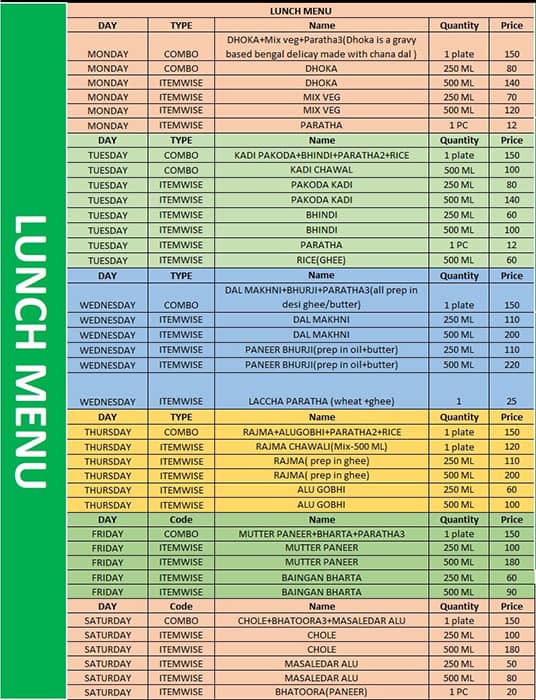 LUNCH MENU

LUNCH MENU

| DAY | TYPE | Name | Quantity | Price |
|---|---|---|---|---|
| MONDAY | COMBO | DHOKA+Mix veg+Paratha3(Dhoka is a gravy based bengal delicay made with chana dal ) | 1 plate | 150 |
| MONDAY | COMBO | DHOKA | 250 ML | 80 |
| MONDAY | ITEMWISE | DHOKA | 500 ML | 140 |
| MONDAY | ITEMWISE | MIX VEG | 250 ML | 70 |
| MONDAY | ITEMWISE | MIX VEG | 500 ML | 120 |
| MONDAY | ITEMWISE | PARATHA | 1 PC | 12 |
| DAY | TYPE | Name | Quantity | Price |
| TUESDAY | COMBO | KADI PAKODA+BHINDI+PARATHA2+RICE | 1 plate | 150 |
| TUESDAY | COMBO | KADI CHAWAL | 500 ML | 100 |
| TUESDAY | ITEMWISE | PAKODA KADI | 250 ML | 80 |
| TUESDAY | ITEMWISE | PAKODA KADI | 500 ML | 140 |
| TUESDAY | ITEMWISE | BHINDI | 250 ML | 60 |
| TUESDAY | ITEMWISE | BHINDI | 500 ML | 100 |
| TUESDAY | ITEMWISE | PARATHA | 1 PC | 12 |
| TUESDAY | ITEMWISE | RICE(GHEE) | 500 ML | 60 |
| DAY | TYPE | Name | Quantity | Price |
| WEDNESDAY | COMBO | DAL MAKHNI+BHURJI+PARATHA3(all prep in desi ghee/butter) | 1 plate | 150 |
| WEDNESDAY | ITEMWISE | DAL MAKHNI | 250 ML | 110 |
| WEDNESDAY | ITEMWISE | DAL MAKHNI | 500 ML | 200 |
| WEDNESDAY | ITEMWISE | PANEER BHURJI(prep in oil+butter) | 250 ML | 110 |
| WEDNESDAY | ITEMWISE | PANEER BHURJI(prep in oil+butter) | 500 ML | 220 |
| WEDNESDAY | ITEMWISE | LACCHA PARATHA (wheat +ghee) | 1 | 25 |
| DAY | TYPE | Name | Quantity | Price |
| THURSDAY | COMBO | RAJMA+ALUGOBHI+PARATHA2+RICE | 1 plate | 150 |
| THURSDAY | ITEMWISE | RAJMA CHAWALI(Mix-500 ML) | 1 plate | 120 |
| THURSDAY | ITEMWISE | RAJMA( prep in ghee) | 250 ML | 110 |
| THURSDAY | ITEMWISE | RAJMA( prep in ghee) | 500 ML | 200 |
| THURSDAY | ITEMWISE | ALU GOBHI | 250 ML | 60 |
| THURSDAY | ITEMWISE | ALU GOBHI | 500 ML | 100 |
| DAY | Code | Name | Quantity | Price |
| FRIDAY | COMBO | MUTTER PANEER+BHARTA+PARATHA3 | 1 plate | 150 |
| FRIDAY | ITEMWISE | MUTTER PANEER | 250 ML | 100 |
| FRIDAY | ITEMWISE | MUTTER PANEER | 500 ML | 180 |
| FRIDAY | ITEMWISE | BAINGAN BHARTA | 250 ML | 60 |
| FRIDAY | ITEMWISE | BAINGAN BHARTA | 500 ML | 90 |
| DAY | Code | Name | Quantity | Price |
| SATURDAY | COMBO | CHOLE+BHATOORA3+MASALEDAR ALU | 1 plate | 150 |
| SATURDAY | ITEMWISE | CHOLE | 250 ML | 100 |
| SATURDAY | ITEMWISE | CHOLE | 500 ML | 180 |
| SATURDAY | ITEMWISE | MASALEDAR ALU | 250 ML | 50 |
| SATURDAY | ITEMWISE | MASALEDAR ALU | 500 ML | 80 |
| SATURDAY | ITEMWISE | BHATOORA(PANEER) | 1 PC | 20 |